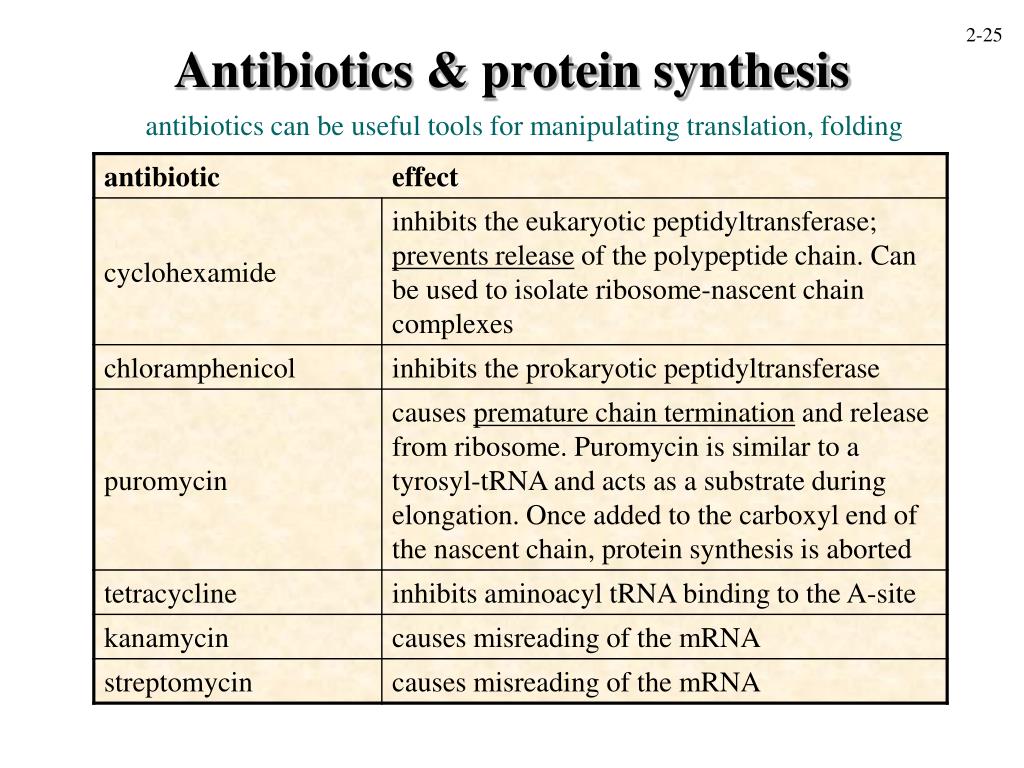 2-25

Antibiotics & protein synthesis

antibiotics can be useful tools for manipulating translation, folding

| antibiotic | effect |
|---|---|
| cyclohexamide | inhibits the eukaryotic peptidyltransferase; prevents release of the polypeptide chain. Can be used to isolate ribosome-nascent chain complexes |
| chloramphenicol | inhibits the prokaryotic peptidyltransferase |
| puromycin | causes premature chain termination and release from ribosome. Puromycin is similar to a tyrosyl-tRNA and acts as a substrate during elongation. Once added to the carboxyl end of the nascent chain, protein synthesis is aborted |
| tetracycline | inhibits aminoacyl tRNA binding to the A-site |
| kanamycin | causes misreading of the mRNA |
| streptomycin | causes misreading of the mRNA |